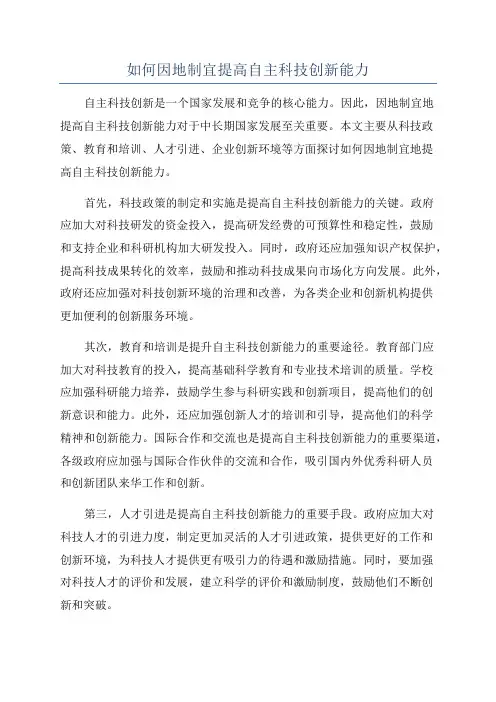 如何因地制宜提高自主科技创新能力

自主科技创新是一个国家发展和竞争的核心能力。因此，因地制宜地提高自主科技创新能力对于中长期国家发展至关重要。本文主要从科技政策、教育和培训、人才引进、企业创新环境等方面探讨如何因地制宜地提高自主科技创新能力。

首先，科技政策的制定和实施是提高自主科技创新能力的关键。政府应加大对科技研发的资金投入，提高研发经费的可预算性和稳定性，鼓励和支持企业和科研机构加大研发投入。同时，政府还应加强知识产权保护，提高科技成果转化的效率，鼓励和推动科技成果向市场化方向发展。此外，政府还应加强对科技创新环境的治理和改善，为各类企业和创新机构提供更加便利的创新服务环境。

其次，教育和培训是提升自主科技创新能力的重要途径。教育部门应加大对科技教育的投入，提高基础科学教育和专业技术培训的质量。学校应加强科研能力培养，鼓励学生参与科研实践和创新项目，提高他们的创新意识和能力。此外，还应加强创新人才的培训和引导，提高他们的科学精神和创新能力。国际合作和交流也是提高自主科技创新能力的重要渠道，各级政府应加强与国际合作伙伴的交流和合作，吸引国内外优秀科研人员和创新团队来华工作和创新。

第三，人才引进是提高自主科技创新能力的重要手段。政府应加大对科技人才的引进力度，制定更加灵活的人才引进政策，提供更好的工作和创新环境，为科技人才提供更有吸引力的待遇和激励措施。同时，要加强对科技人才的评价和发展，建立科学的评价和激励制度，鼓励他们不断创新和突破。